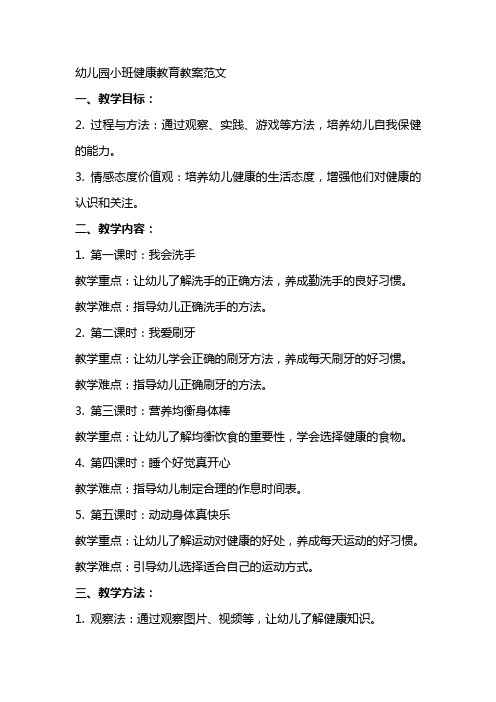 幼儿园小班健康教育教案范文

一、教学目标：

2. 过程与方法：通过观察、实践、游戏等方法，培养幼儿自我保健的能力。

3. 情感态度价值观：培养幼儿健康的生活态度，增强他们对健康的认识和关注。

二、教学内容：

1. 第一课时：我会洗手

教学重点：让幼儿了解洗手的正确方法，养成勤洗手的良好习惯。

教学难点：指导幼儿正确洗手的方法。

2. 第二课时：我爱刷牙

教学重点：让幼儿学会正确的刷牙方法，养成每天刷牙的好习惯。

教学难点：指导幼儿正确刷牙的方法。

3. 第三课时：营养均衡身体棒

教学重点：让幼儿了解均衡饮食的重要性，学会选择健康的食物。

4. 第四课时：睡个好觉真开心

教学难点：指导幼儿制定合理的作息时间表。

5. 第五课时：动动身体真快乐

教学重点：让幼儿了解运动对健康的好处，养成每天运动的好习惯。

教学难点：引导幼儿选择适合自己的运动方式。

三、教学方法：

1. 观察法：通过观察图片、视频等，让幼儿了解健康知识。